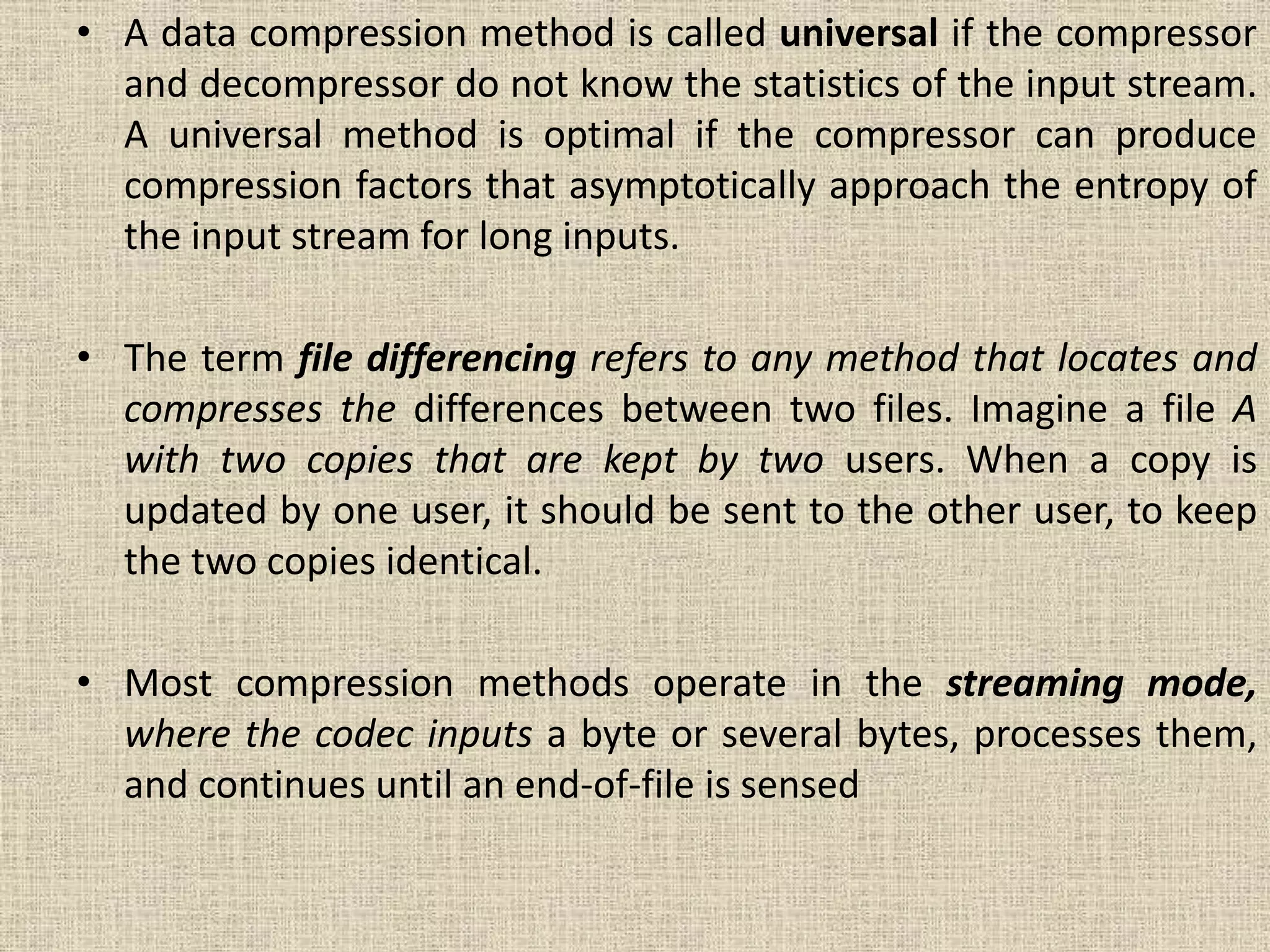 • A data compression method is called universal if the compressor and decompressor do not know the statistics of the input stream. A universal method is optimal if the compressor can produce compression factors that asymptotically approach the entropy of the input stream for long inputs.

• The term file differencing refers to any method that locates and compresses the differences between two files. Imagine a file A with two copies that are kept by two users. When a copy is updated by one user, it should be sent to the other user, to keep the two copies identical.

• Most compression methods operate in the streaming mode, where the codec inputs a byte or several bytes, processes them, and continues until an end-of-file is sensed